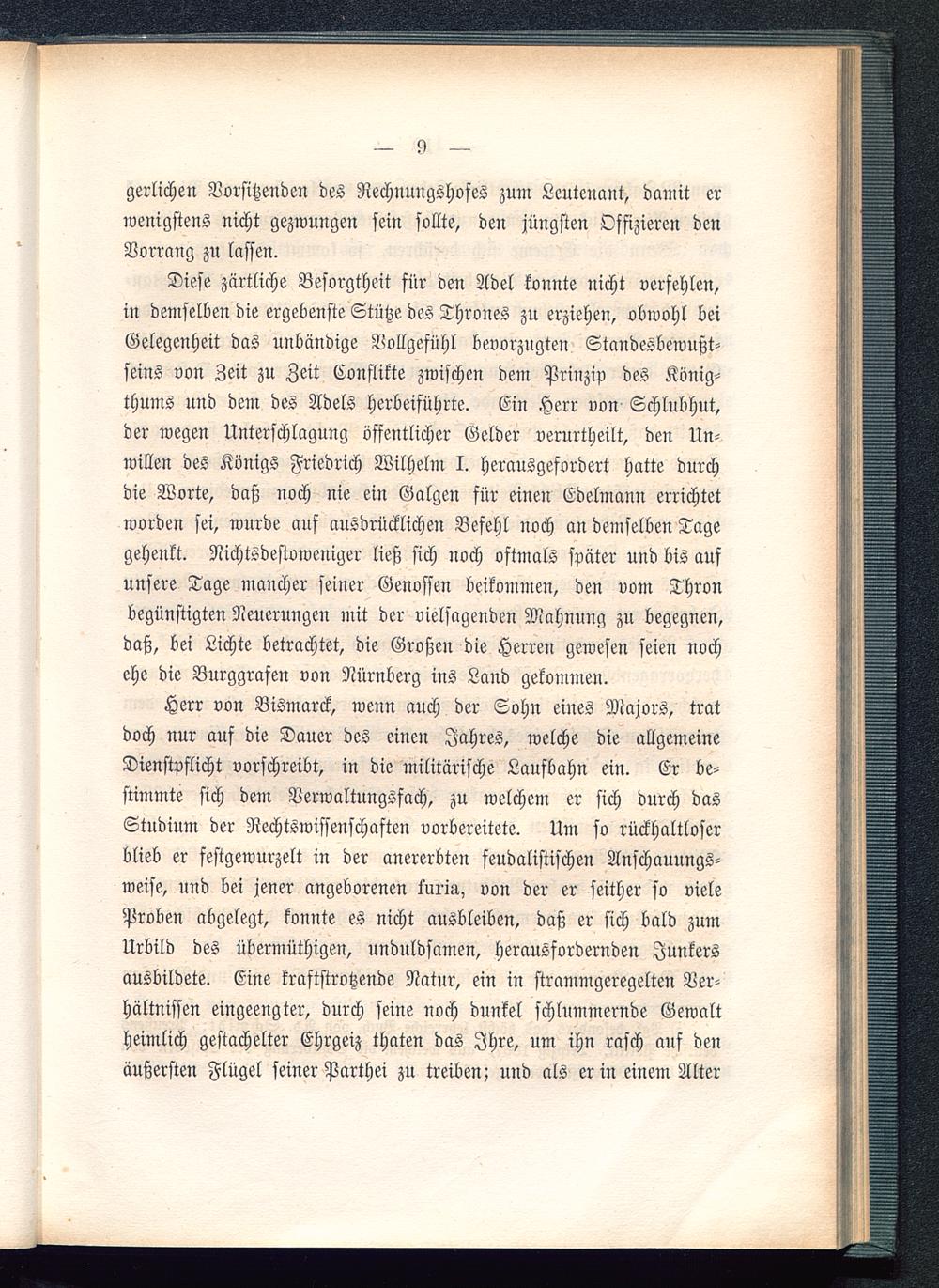 — 9 —

gerlichen Vorsitzenden des Rechnungshofes zum Leutenant, damit er wenigstens nicht gezwungen sein sollte, den jüngsten Offizieren den Vorrang zu lassen.

Diese zärtliche Besorgtheit für den Adel konnte nicht verfehlen, in demselben die ergebenste Stütze des Thrones zu erziehen, obwohl bei Gelegenheit das unbändige Vollgefühl bevorzugten Standesbewußtseins von Zeit zu Zeit Conflikte zwischen dem Prinzip des Königthums und dem des Adels herbeiführte. Ein Herr von Schlubhut, der wegen Unterschlagung öffentlicher Gelder verurtheilt, den Unwillen des Königs Friedrich Wilhelm I. herausgefordert hatte durch die Worte, daß noch nie ein Galgen für einen Edelmann errichtet worden sei, wurde auf ausdrücklichen Befehl noch an demselben Tage gehenkt. Nichtsdestoweniger ließ sich noch oftmals später und bis auf unsere Tage mancher seiner Genossen beikommen, den vom Thron begünstigten Neuerungen mit der vielsagenden Mahnung zu begegnen, daß, bei Lichte betrachtet, die Großen die Herren gewesen seien noch ehe die Burggrafen von Nürnberg ins Land gekommen.

Herr von Bismarck, wenn auch der Sohn eines Majors, trat doch nur auf die Dauer des einen Jahres, welche die allgemeine Dienstpflicht vorschreibt, in die militärische Laufbahn ein. Er bestimmte sich dem Verwaltungsfach, zu welchem er sich durch das Studium der Rechtswissenschaften vorbereitete. Um so rückhaltloser blieb er festgewurzelt in der anererbten feudalistischen Anschauungsweise, und bei jener angeborenen furia, von der er seither so viele Proben abgelegt, konnte es nicht ausbleiben, daß er sich bald zum Urbild des übermüthigen, unduldsamen, herausfordernden Junkers ausbildete. Eine kraftstrotzende Natur, ein in strammgeregelten Verhältnissen eingeengter, durch seine noch dunkel schlummernde Gewalt heimlich gestachelter Ehrgeiz thaten das Ihre, um ihn rasch auf den äußersten Flügel seiner Parthei zu treiben; und als er in einem Alter